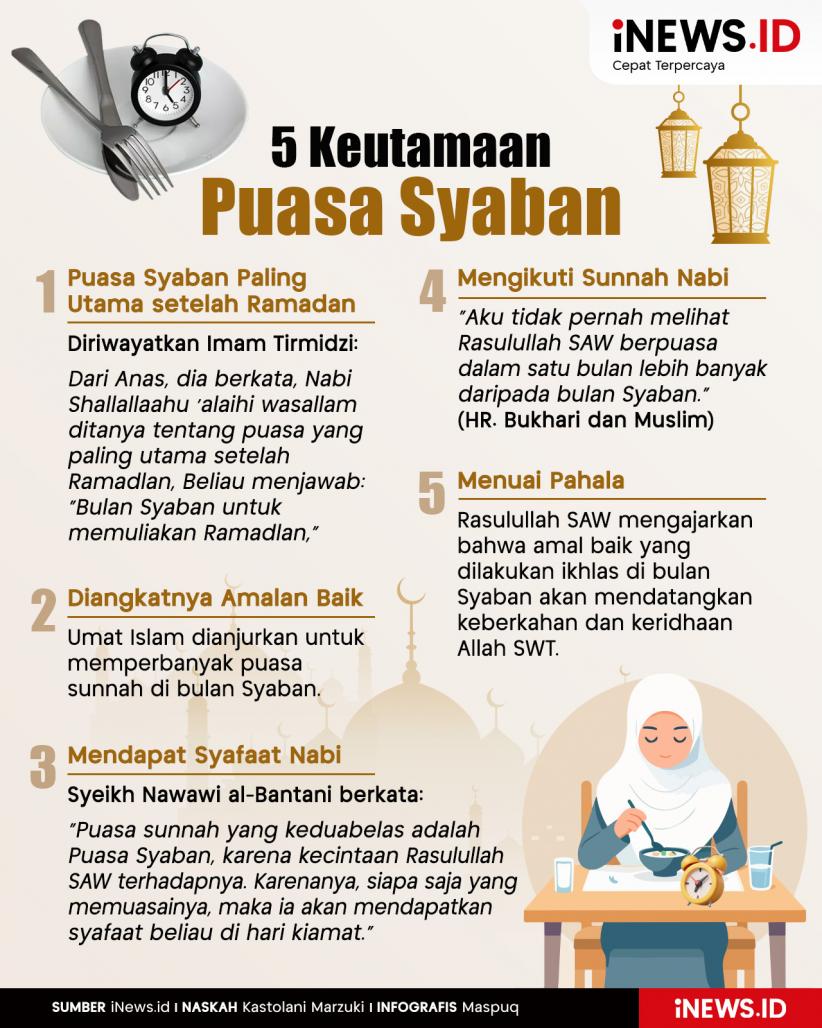 iNEWS.ID
Cepat Terpercaya

5 Keutamaan
Puasa Syaban

1 Puasa Syaban Paling Utama setelah Ramadan

Diriwayatkan Imam Tirmidzi:

Dari Anas, dia berkata, Nabi Shallallaahu 'alaihi wasallam ditanya tentang puasa yang paling utama setelah Ramadlan, Beliau menjawab: "Bulan Syaban untuk memuliakan Ramadlan,"

2 Diangkatnya Amalan Baik

Umat Islam dianjurkan untuk memperbanyak puasa sunnah di bulan Syaban.

3 Mendapat Syafaat Nabi

Syeikh Nawawi al-Bantani berkata:

"Puasa sunnah yang keduabelas adalah Puasa Syaban, karena kecintaan Rasulullah SAW terhadapnya. Karenanya, siapa saja yang memuasainya, maka ia akan mendapatkan syafaat beliau di hari kiamat."

4 Mengikuti Sunnah Nabi

"Aku tidak pernah melihat Rasulullah SAW berpuasa dalam satu bulan lebih banyak daripada bulan Syaban."
(HR. Bukhari dan Muslim)

5 Menuai Pahala

Rasulullah SAW mengajarkan bahwa amal baik yang dilakukan ikhlas di bulan Syaban akan mendatangkan keberkahan dan keridhaan Allah SWT.

SUMBER iNews.id I NASKAH Kastolani Marzuki I INFOGRAFIS Maspuq
iNEWS.ID